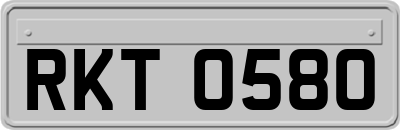 RKT 0580